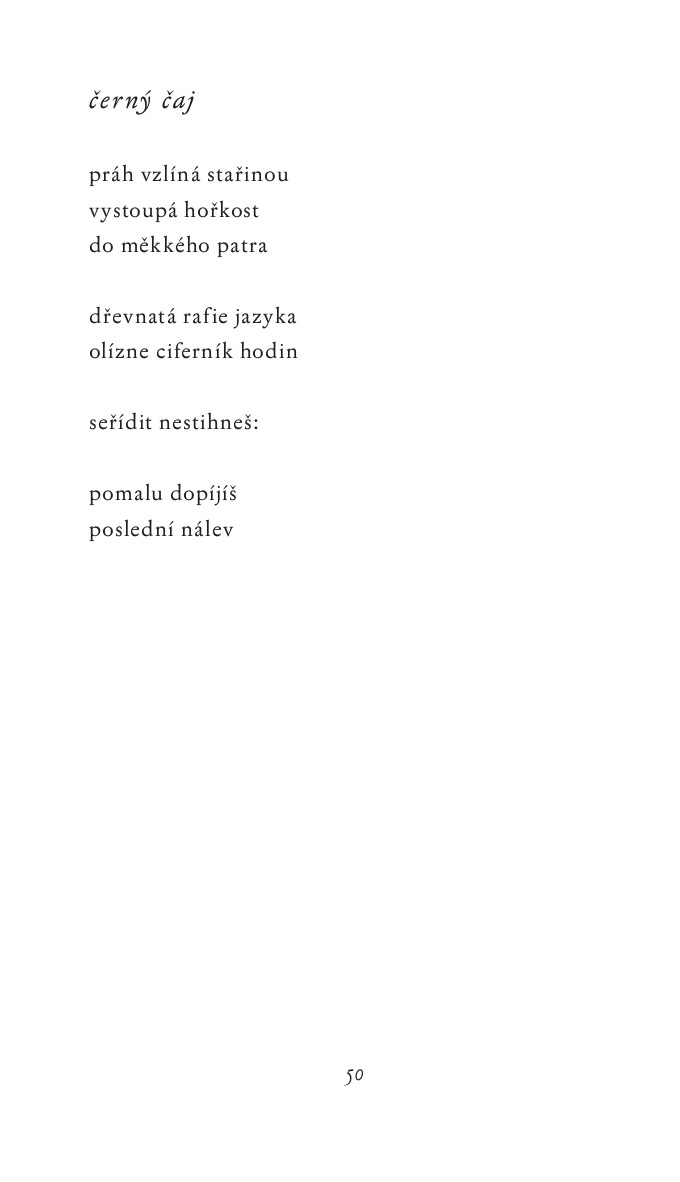 černý čaj

práh vzlíná stařinou
vystoupá hořkost
do měkkého patra

dřevnatá rafie jazyka
olízne ciferník hodin

seřídit nestihneš:

pomalu dopíjíš
poslední nálev

50